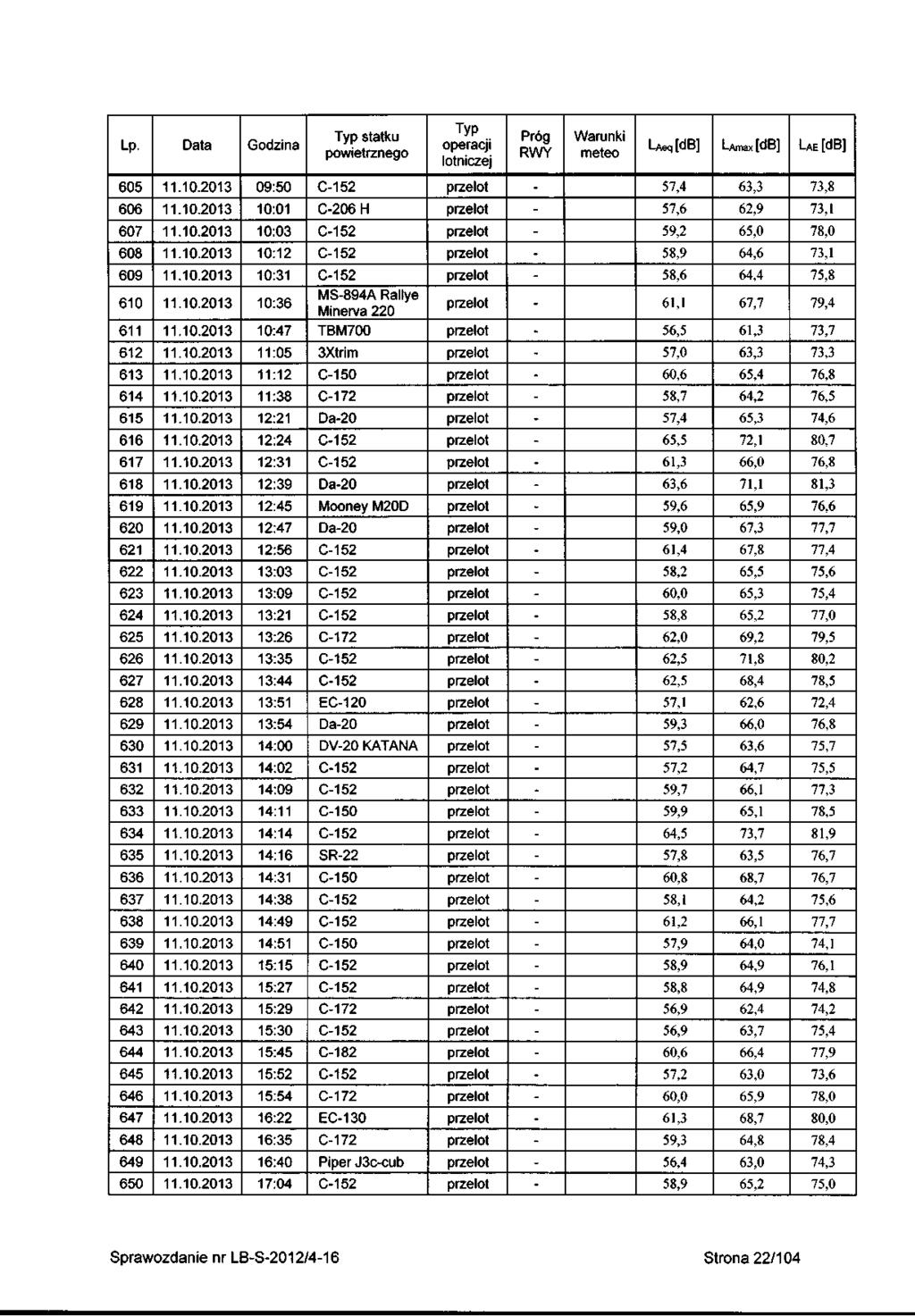 | Lp. | Data | Godzina | Typ statku powietrznego | Typ operacji lotniczej | Próg RWY | Warunki meteo | $L_{Aeq}$ [dB] | $L_{Amax}$ [dB] | $L_{AE}$ [dB] |
|---|---|---|---|---|---|---|---|---|---|
| 605 | 11.10.2013 | 09:50 | C-152 | przelot | - | | 57,4 | 63,3 | 73,8 |
| 606 | 11.10.2013 | 10:01 | C-206 H | przelot | - | | 57,6 | 62,9 | 73,1 |
| 607 | 11.10.2013 | 10:03 | C-152 | przelot | - | | 59,2 | 65,0 | 78,0 |
| 608 | 11.10.2013 | 10:12 | C-152 | przelot | - | | 58,9 | 64,6 | 73,1 |
| 609 | 11.10.2013 | 10:31 | C-152 | przelot | - | | 58,6 | 64,4 | 75,8 |
| 610 | 11.10.2013 | 10:36 | MS-894A Rallye Minerva 220 | przelot | - | | 61,1 | 67,7 | 79,4 |
| 611 | 11.10.2013 | 10:47 | TBM700 | przelot | - | | 56,5 | 61,3 | 73,7 |
| 612 | 11.10.2013 | 11:05 | 3Xtrim | przelot | - | | 57,0 | 63,3 | 73,3 |
| 613 | 11.10.2013 | 11:12 | C-150 | przelot | - | | 60,6 | 65,4 | 76,8 |
| 614 | 11.10.2013 | 11:38 | C-172 | przelot | - | | 58,7 | 64,2 | 76,5 |
| 615 | 11.10.2013 | 12:21 | Da-20 | przelot | - | | 57,4 | 65,3 | 74,6 |
| 616 | 11.10.2013 | 12:24 | C-152 | przelot | - | | 65,5 | 72,1 | 80,7 |
| 617 | 11.10.2013 | 12:31 | C-152 | przelot | - | | 61,3 | 66,0 | 76,8 |
| 618 | 11.10.2013 | 12:39 | Da-20 | przelot | - | | 63,6 | 71,1 | 81,3 |
| 619 | 11.10.2013 | 12:45 | Mooney M20D | przelot | - | | 59,6 | 65,9 | 76,6 |
| 620 | 11.10.2013 | 12:47 | Da-20 | przelot | - | | 59,0 | 67,3 | 77,7 |
| 621 | 11.10.2013 | 12:56 | C-152 | przelot | - | | 61,4 | 67,8 | 77,4 |
| 622 | 11.10.2013 | 13:03 | C-152 | przelot | - | | 58,2 | 65,5 | 75,6 |
| 623 | 11.10.2013 | 13:09 | C-152 | przelot | - | | 60,0 | 65,3 | 75,4 |
| 624 | 11.10.2013 | 13:21 | C-152 | przelot | - | | 58,8 | 65,2 | 77,0 |
| 625 | 11.10.2013 | 13:26 | C-172 | przelot | - | | 62,0 | 69,2 | 79,5 |
| 626 | 11.10.2013 | 13:35 | C-152 | przelot | - | | 62,5 | 71,8 | 80,2 |
| 627 | 11.10.2013 | 13:44 | C-152 | przelot | - | | 62,5 | 68,4 | 78,5 |
| 628 | 11.10.2013 | 13:51 | EC-120 | przelot | - | | 57,1 | 62,6 | 72,4 |
| 629 | 11.10.2013 | 13:54 | Da-20 | przelot | - | | 59,3 | 66,0 | 76,8 |
| 630 | 11.10.2013 | 14:00 | DV-20 KATANA | przelot | - | | 57,5 | 63,6 | 75,7 |
| 631 | 11.10.2013 | 14:02 | C-152 | przelot | - | | 57,2 | 64,7 | 75,5 |
| 632 | 11.10.2013 | 14:09 | C-152 | przelot | - | | 59,7 | 66,1 | 77,3 |
| 633 | 11.10.2013 | 14:11 | C-150 | przelot | - | | 59,9 | 65,1 | 78,5 |
| 634 | 11.10.2013 | 14:14 | C-152 | przelot | - | | 64,5 | 73,7 | 81,9 |
| 635 | 11.10.2013 | 14:16 | SR-22 | przelot | - | | 57,8 | 63,5 | 76,7 |
| 636 | 11.10.2013 | 14:31 | C-150 | przelot | - | | 60,8 | 68,7 | 76,7 |
| 637 | 11.10.2013 | 14:38 | C-152 | przelot | - | | 58,1 | 64,2 | 75,6 |
| 638 | 11.10.2013 | 14:49 | C-152 | przelot | - | | 61,2 | 66,1 | 77,7 |
| 639 | 11.10.2013 | 14:51 | C-150 | przelot | - | | 57,9 | 64,0 | 74,1 |
| 640 | 11.10.2013 | 15:15 | C-152 | przelot | - | | 58,9 | 64,9 | 76,1 |
| 641 | 11.10.2013 | 15:27 | C-152 | przelot | - | | 58,8 | 64,9 | 74,8 |
| 642 | 11.10.2013 | 15:29 | C-172 | przelot | - | | 56,9 | 62,4 | 74,2 |
| 643 | 11.10.2013 | 15:30 | C-152 | przelot | - | | 56,9 | 63,7 | 75,4 |
| 644 | 11.10.2013 | 15:45 | C-182 | przelot | - | | 60,6 | 66,4 | 77,9 |
| 645 | 11.10.2013 | 15:52 | C-152 | przelot | - | | 57,2 | 63,0 | 73,6 |
| 646 | 11.10.2013 | 15:54 | C-172 | przelot | - | | 60,0 | 65,9 | 78,0 |
| 647 | 11.10.2013 | 16:22 | EC-130 | przelot | - | | 61,3 | 68,7 | 80,0 |
| 648 | 11.10.2013 | 16:35 | C-172 | przelot | - | | 59,3 | 64,8 | 78,4 |
| 649 | 11.10.2013 | 16:40 | Piper J3c-cub | przelot | - | | 56,4 | 63,0 | 74,3 |
| 650 | 11.10.2013 | 17:04 | C-152 | przelot | - | | 58,9 | 65,2 | 75,0 |

Sprawozdanie nr LB-S-2012/4-16

Strona 22/104